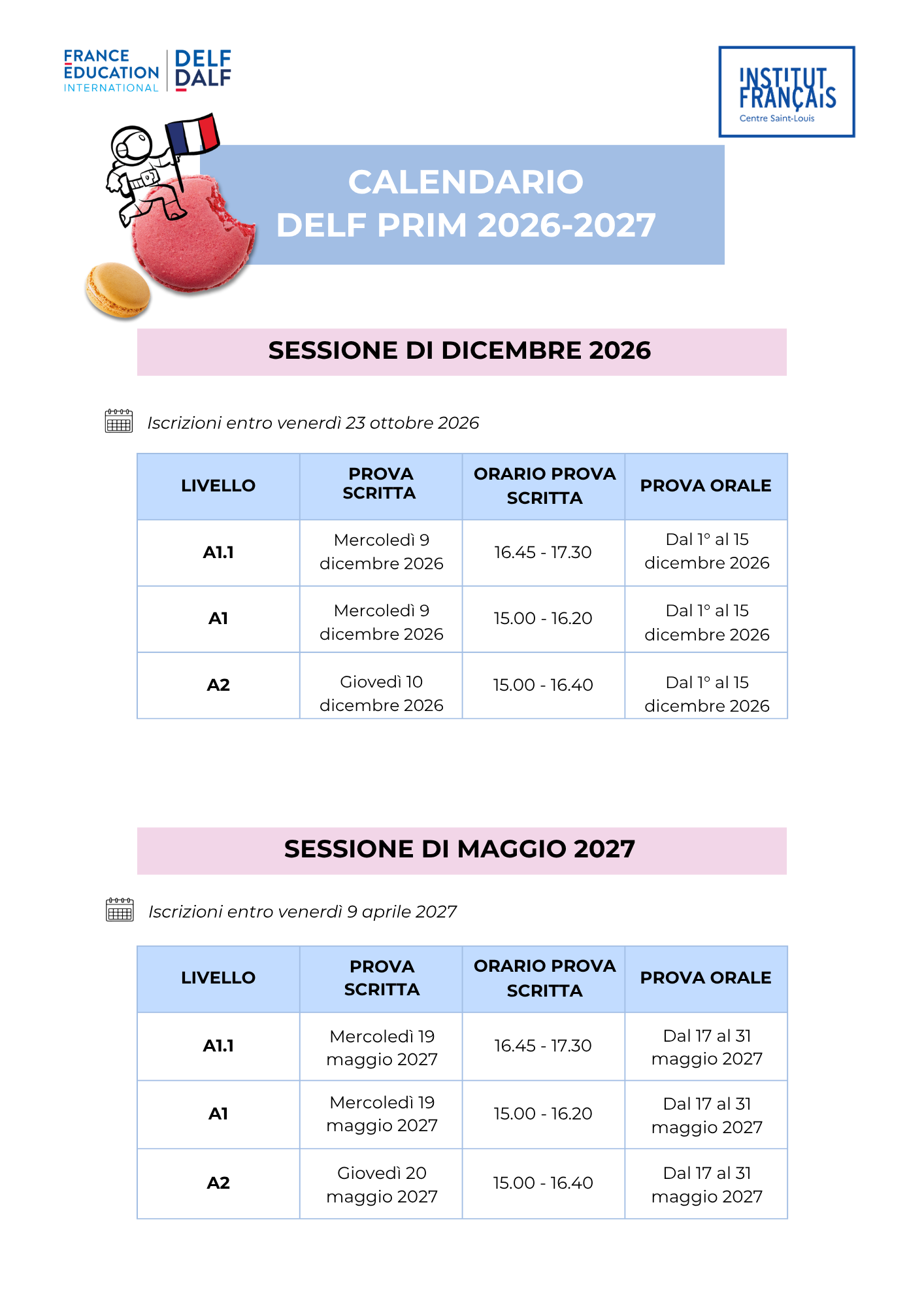 FRANCE EDUCATION INTERNATIONAL

DELF DALF

INSTITUT FRANÇAIS
Centre Saint-Louis

CALENDARIO
DELF PRIM 2026-2027

SESSIONE DI DICEMBRE 2026

Iscrizioni entro venerdì 23 ottobre 2026

| LIVELLO | PROVA SCRITTA | ORARIO PROVA SCRITTA | PROVA ORALE |
|---|---|---|---|
| A1.1 | Mercoledì 9 dicembre 2026 | 16.45 - 17.30 | Dal 1° al 15 dicembre 2026 |
| A1 | Mercoledì 9 dicembre 2026 | 15.00 - 16.20 | Dal 1° al 15 dicembre 2026 |
| A2 | Giovedì 10 dicembre 2026 | 15.00 - 16.40 | Dal 1° al 15 dicembre 2026 |

SESSIONE DI MAGGIO 2027

Iscrizioni entro venerdì 9 aprile 2027

| LIVELLO | PROVA SCRITTA | ORARIO PROVA SCRITTA | PROVA ORALE |
|---|---|---|---|
| A1.1 | Mercoledì 19 maggio 2027 | 16.45 - 17.30 | Dal 17 al 31 maggio 2027 |
| A1 | Mercoledì 19 maggio 2027 | 15.00 - 16.20 | Dal 17 al 31 maggio 2027 |
| A2 | Giovedì 20 maggio 2027 | 15.00 - 16.40 | Dal 17 al 31 maggio 2027 |